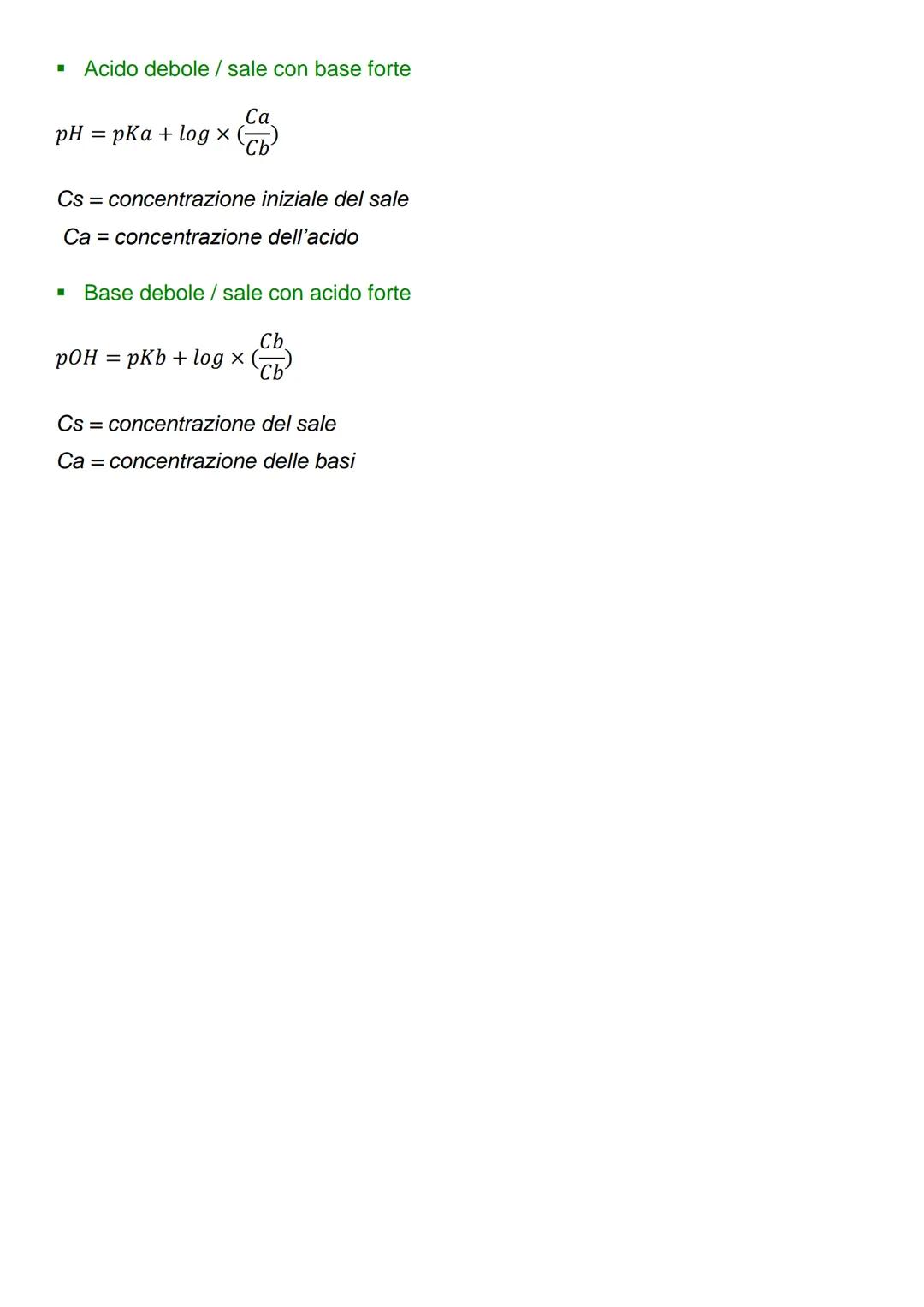 ▪ Acido debole / sale con base forte

$pH = pKa + log \times (\frac{Ca}{Cb})$

Cs = concentrazione iniziale del sale
Ca = concentrazione dell'acido

▪ Base debole / sale con acido forte

$pOH = pKb + log \times (\frac{Cb}{Cb})$

Cs = concentrazione del sale
Ca = concentrazione delle basi